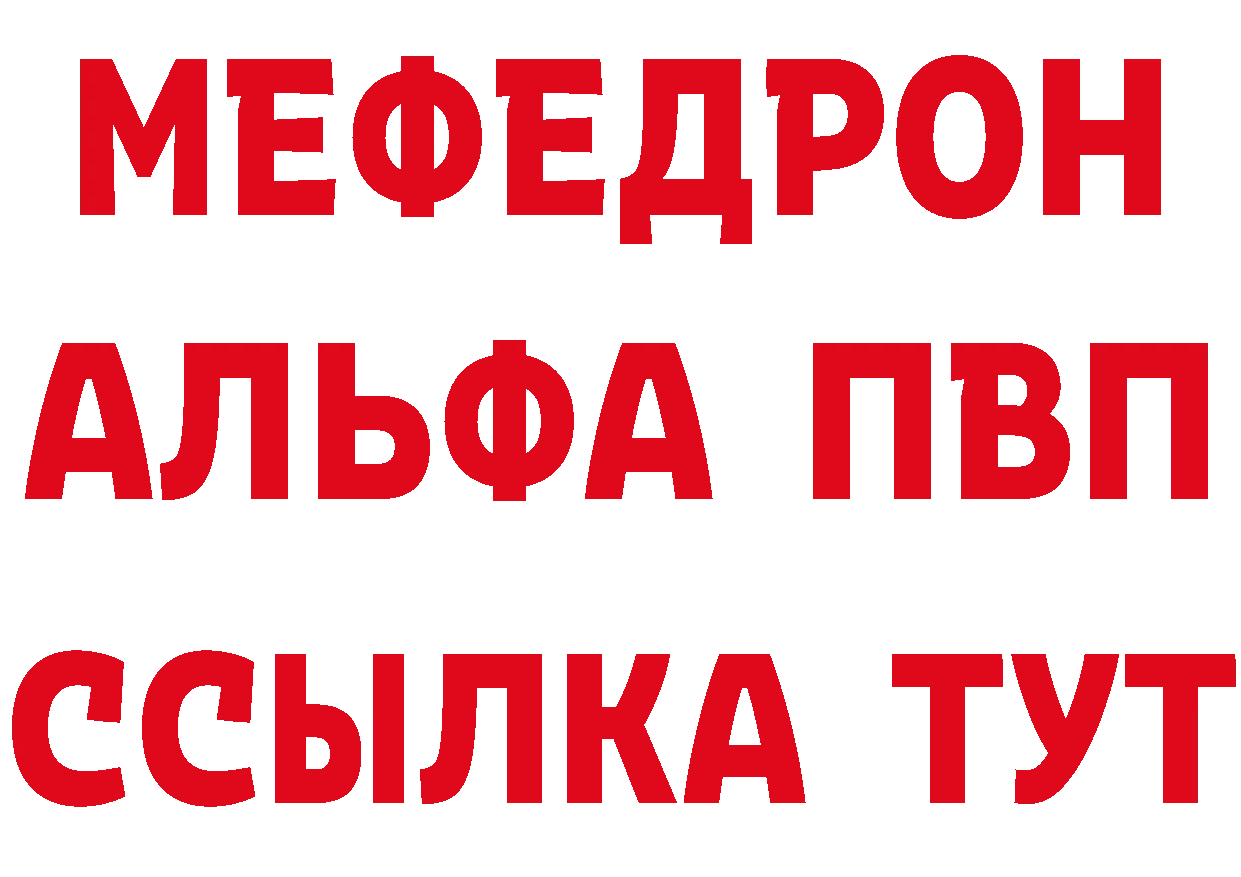 МЕФЕДРОН
АЛЬФА ПВП
ССЫЛКА ТУТ